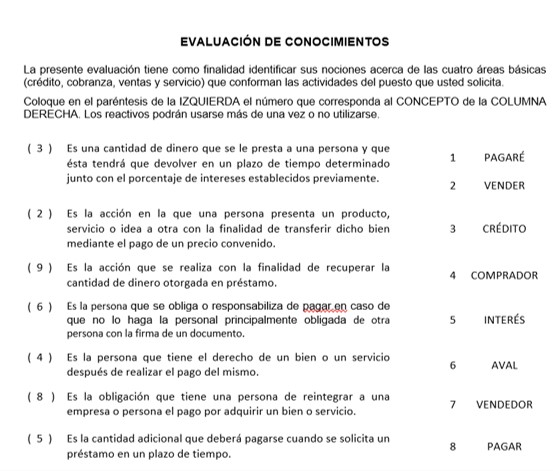 EVALUACIÓN DE CONOCIMIENTOS

La presente evaluación tiene como finalidad identificar sus nociones acerca de las cuatro áreas básicas (crédito, cobranza, ventas y servicio) que conforman las actividades del puesto que usted solicita.

Coloque en el paréntesis de la IZQUIERDA el número que corresponda al CONCEPTO de la COLUMNA DERECHA. Los reactivos podrán usarse más de una vez o no utilizarse.

( 3 ) Es una cantidad de dinero que se le presta a una persona y que ésta tendrá que devolver en un plazo de tiempo determinado junto con el porcentaje de intereses establecidos previamente.

( 2 ) Es la acción en la que una persona presenta un producto, servicio o idea a otra con la finalidad de transferir dicho bien mediante el pago de un precio convenido.

( 9 ) Es la acción que se realiza con la finalidad de recuperar la cantidad de dinero otorgada en préstamo.

( 6 ) Es la persona que se obliga o responsabiliza de pagar en caso de que no lo haga la personal principalmente obligada de otra persona con la firma de un documento.

( 4 ) Es la persona que tiene el derecho de un bien o un servicio después de realizar el pago del mismo.

( 8 ) Es la obligación que tiene una persona de reintegrar a una empresa o persona el pago por adquirir un bien o servicio.

( 5 ) Es la cantidad adicional que deberá pagarse cuando se solicita un préstamo en un plazo de tiempo.

1 PAGARÉ
2 VENDER
3 CRÉDITO
4 COMPRADOR
5 INTERÉS
6 AVAL
7 VENDEDOR
8 PAGAR